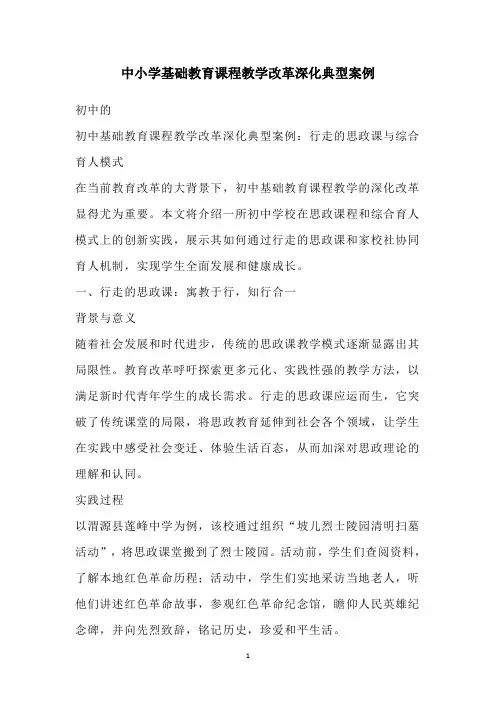 中小学基础教育课程教学改革深化典型案例

初中的

初中基础教育课程教学改革深化典型案例：行走的思政课与综合育人模式

在当前教育改革的大背景下，初中基础教育课程教学的深化改革显得尤为重要。本文将介绍一所初中学校在思政课程和综合育人模式上的创新实践，展示其如何通过行走的思政课和家校社协同育人机制，实现学生全面发展和健康成长。

一、行走的思政课：寓教于行，知行合一

背景与意义

随着社会发展和时代进步，传统的思政课教学模式逐渐显露出其局限性。教育改革呼吁探索更多元化、实践性强的教学方法，以满足新时代青年学生的成长需求。行走的思政课应运而生，它突破了传统课堂的局限，将思政教育延伸到社会各个领域，让学生在实践中感受社会变迁、体验生活百态，从而加深对思政理论的理解和认同。

实践过程

以渭源县莲峰中学为例，该校通过组织“坡儿烈士陵园清明扫墓活动”，将思政课堂搬到了烈士陵园。活动前，学生们查阅资料，了解本地红色革命历程；活动中，学生们实地采访当地老人，听他们讲述红色革命故事，参观红色革命纪念馆，瞻仰人民英雄纪念碑，并向先烈致辞，铭记历史，珍爱和平生活。

1